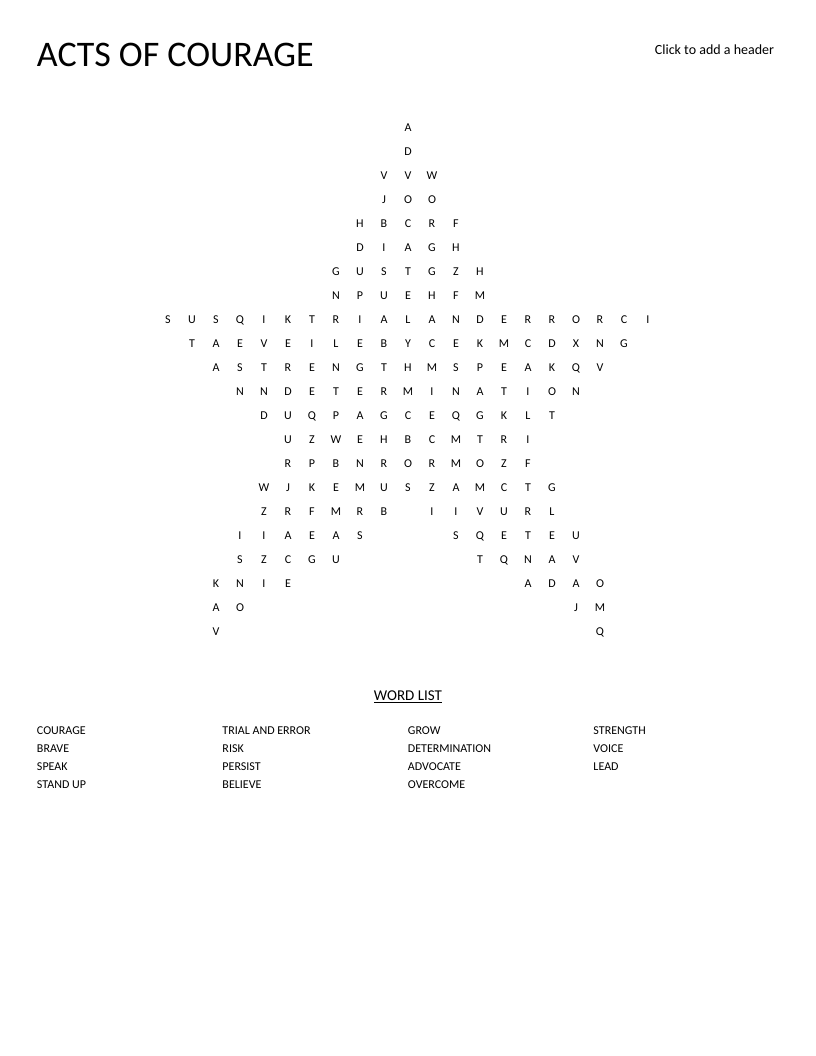 ACTS OF COURAGE

Click to add a header

A
D
V V W
J O O
H B C R F
D I A G H
G U S T G Z H
N P U E H F M
S U S Q I K T R I A L A N D E R R O R C I
T A E V E I L E B Y C E K M C D X N G
A S T R E N G T H M S P E A K Q V
N N D E T E R M I N A T I O N
D U Q P A G C E Q G K L T
U Z W E H B C M T R I
R P B N R O R M O Z F
W J K E M U S Z A M C T G
Z R F M R B I I V U R L
I I A E A S S Q E T E U
S Z C G U T Q N A V
K N I E A D A O
A O J M
V Q

WORD LIST

COURAGE
BRAVE
SPEAK
STAND UP

TRIAL AND ERROR
RISK
PERSIST
BELIEVE

GROW
DETERMINATION
ADVOCATE
OVERCOME

STRENGTH
VOICE
LEAD